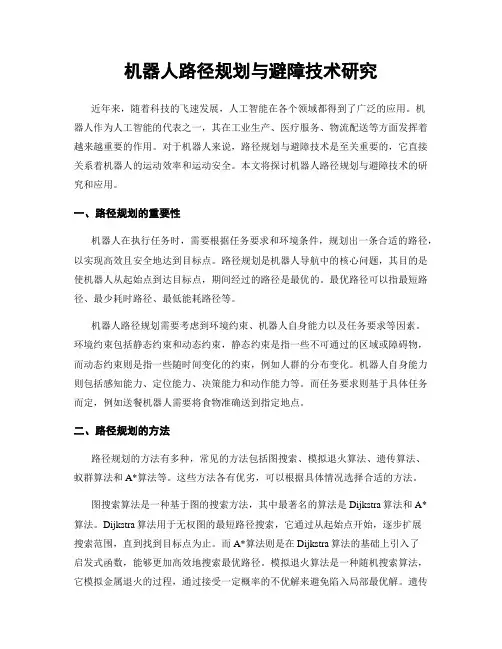 机器人路径规划与避障技术研究

近年来，随着科技的飞速发展，人工智能在各个领域都得到了广泛的应用。机器人作为人工智能的代表之一，其在工业生产、医疗服务、物流配送等方面发挥着越来越重要的作用。对于机器人来说，路径规划与避障技术是至关重要的，它直接关系着机器人的运动效率和运动安全。本文将探讨机器人路径规划与避障技术的研究和应用。

一、路径规划的重要性

机器人在执行任务时，需要根据任务要求和环境条件，规划出一条合适的路径，以实现高效且安全地达到目标点。路径规划是机器人导航中的核心问题，其目的是使机器人从起始点到达目标点，期间经过的路径是最优的。最优路径可以指最短路径、最少耗时路径、最低能耗路径等。

机器人路径规划需要考虑到环境约束、机器人自身能力以及任务要求等因素。环境约束包括静态约束和动态约束，静态约束是指一些不可通过的区域或障碍物，而动态约束则是指一些随时间变化的约束，例如人群的分布变化。机器人自身能力则包括感知能力、定位能力、决策能力和动作能力等。而任务要求则基于具体任务而定，例如送餐机器人需要将食物准确送到指定地点。

二、路径规划的方法

路径规划的方法有多种，常见的方法包括图搜索、模拟退火算法、遗传算法、蚁群算法和A*算法等。这些方法各有优劣，可以根据具体情况选择合适的方法。

图搜索算法是一种基于图的搜索方法，其中最著名的算法是Dijkstra算法和A*算法。Dijkstra算法用于无权图的最短路径搜索，它通过从起始点开始，逐步扩展搜索范围，直到找到目标点为止。而A*算法则是在Dijkstra算法的基础上引入了启发式函数，能够更加高效地搜索最优路径。模拟退火算法是一种随机搜索算法，它模拟金属退火的过程，通过接受一定概率的不优解来避免陷入局部最优解。遗传